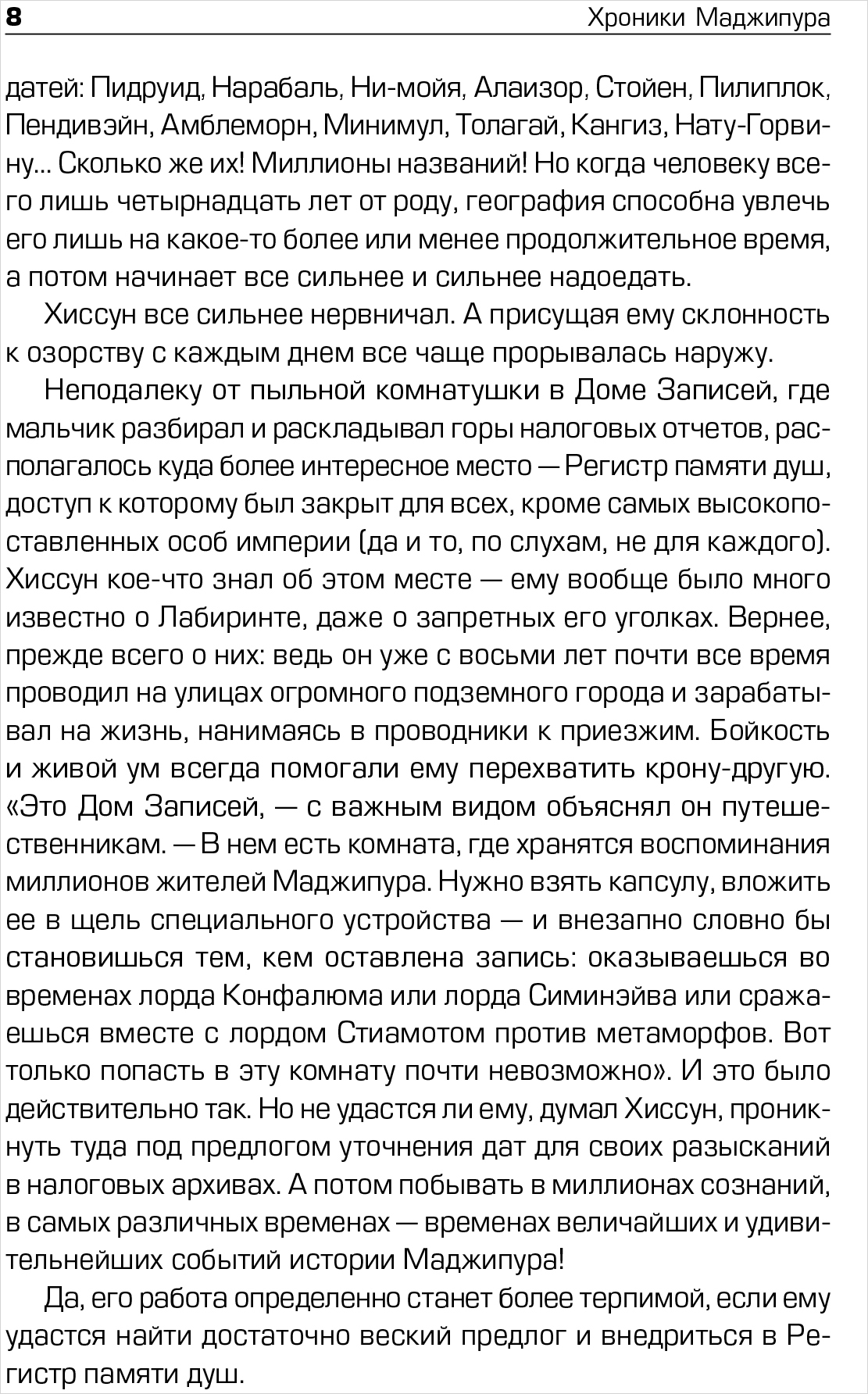 8 Хроники Маджипура

датей: Пидруид, Нарабаль, Ни-мойя, Алаизор, Стойен, Пилиплок, Пендивэйн, Амблеморн, Минимул, Толагай, Кангиз, Нату-Горвину... Сколько же их! Миллионы названий! Но когда человеку всего лишь четырнадцать лет от роду, география способна увлечь его лишь на какое-то более или менее продолжительное время, а потом начинает все сильнее и сильнее надоедать.

Хиссун все сильнее нервничал. А присущая ему склонность к озорству с каждым днем все чаще прорывалась наружу.

Неподалеку от пыльной комнатушки в Доме Записей, где мальчик разбирал и раскладывал горы налоговых отчетов, располагалось куда более интересное место — Регистр памяти душ, доступ к которому был закрыт для всех, кроме самых высокопоставленных особ империи (да и то, по слухам, не для каждого). Хиссун кое-что знал об этом месте — ему вообще было много известно о Лабиринте, даже о запретных его уголках. Вернее, прежде всего о них: ведь он уже с восьми лет почти все время проводил на улицах огромного подземного города и зарабатывал на жизнь, нанимаясь в проводники к приезжим. Бойкость и живой ум всегда помогали ему перехватить крону-другую. «Это Дом Записей, — с важным видом объяснял он путешественникам. — В нем есть комната, где хранятся воспоминания миллионов жителей Маджипура. Нужно взять капсулу, вложить ее в щель специального устройства — и внезапно словно бы становишься тем, кем оставлена запись: оказываешься во временах лорда Конфалюма или лорда Симинэйва или сражаешься вместе с лордом Стиамотом против метаморфов. Вот только попасть в эту комнату почти невозможно». И это было действительно так. Но не удастся ли ему, думал Хиссун, проникнуть туда под предлогом уточнения дат для своих разысканий в налоговых архивах. А потом побывать в миллионах сознаний, в самых различных временах — временах величайших и удивительнейших событий истории Маджипура!

Да, его работа определенно станет более терпимой, если ему удастся найти достаточно веский предлог и внедриться в Регистр памяти душ.